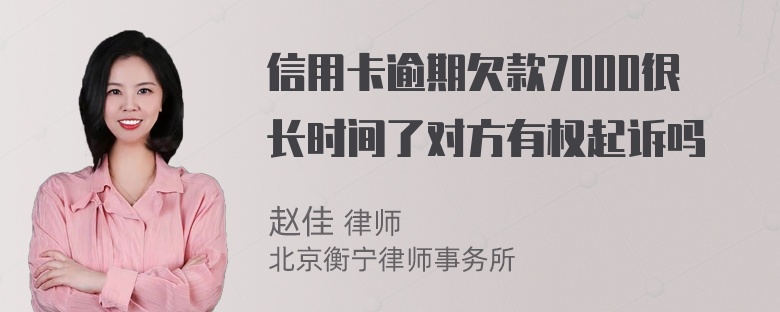 信用卡逾期欠款7000很长时间了对方有权起诉吗

赵佳 律师
北京衡宁律师事务所